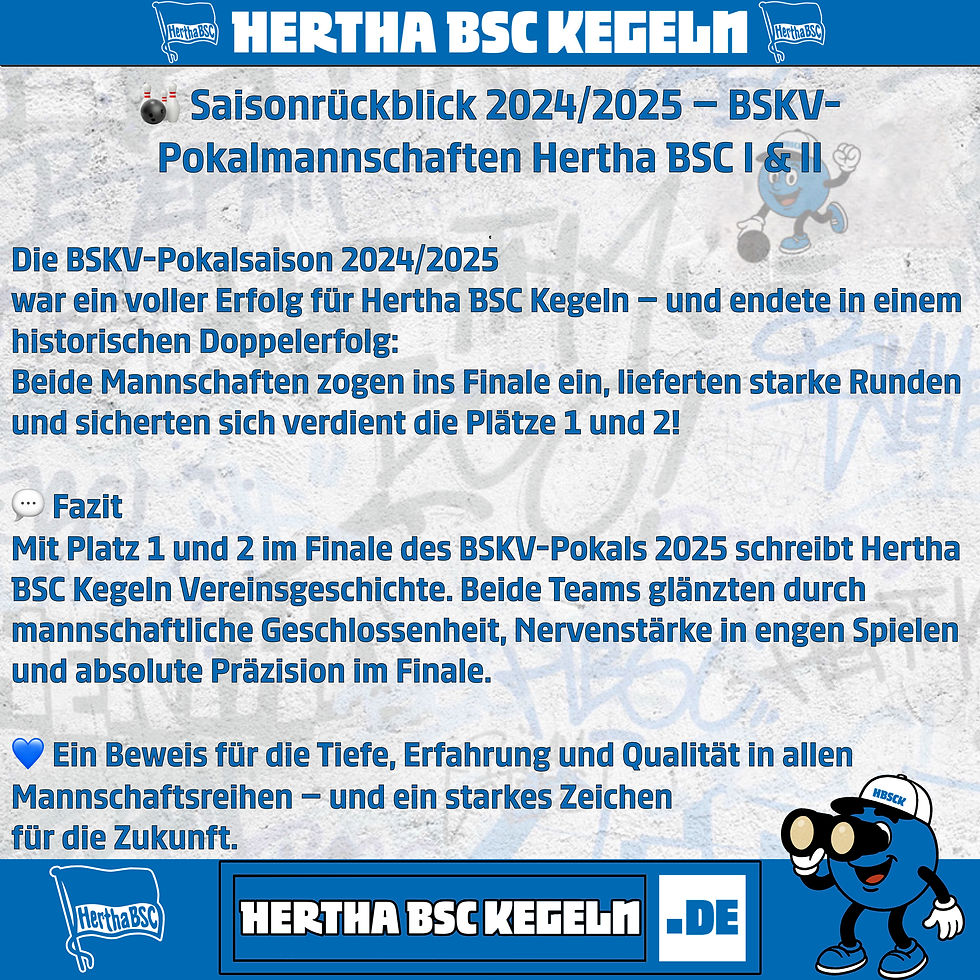 HerthaBSC HERTHA BSC KEGELN HerthaBSC

🎳 Saisonrückblick 2024/2025 – BSKV-Pokalmannschaften Hertha BSC I & II

Die BSKV-Pokalsaison 2024/2025
war ein voller Erfolg für Hertha BSC Kegeln – und endete in einem historischen Doppelerfolg:
Beide Mannschaften zogen ins Finale ein, lieferten starke Runden und sicherten sich verdient die Plätze 1 und 2!

💬 Fazit
Mit Platz 1 und 2 im Finale des BSKV-Pokals 2025 schreibt Hertha BSC Kegeln Vereinsgeschichte. Beide Teams glänzten durch mannschaftliche Geschlossenheit, Nervenstärke in engen Spielen und absolute Präzision im Finale.

💙 Ein Beweis für die Tiefe, Erfahrung und Qualität in allen Mannschaftsreihen – und ein starkes Zeichen
für die Zukunft.

HBSCK

HerthaBSC

HERTHA BSC KEGELN .DE